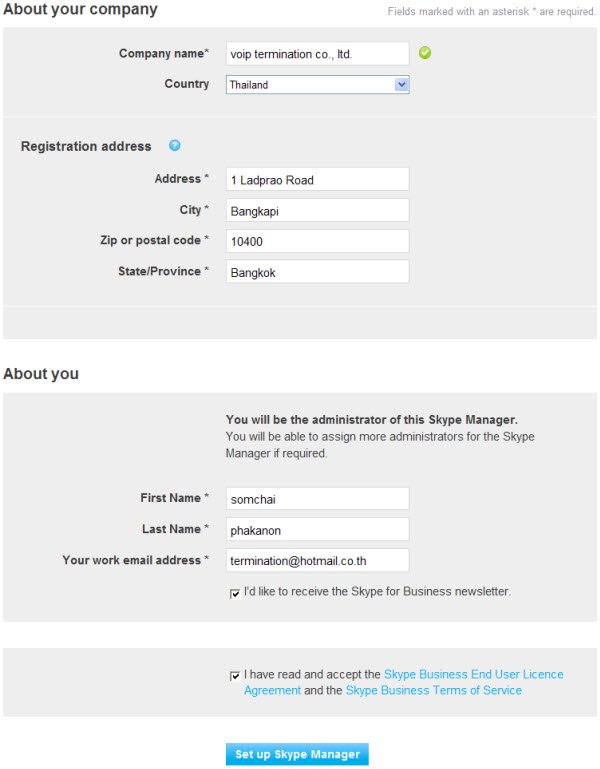 About your company

Fields marked with an asterisk * are required.

Company name* voip termination co., ltd.

Country Thailand

Registration address

Address * 1 Ladprao Road

City * Bangkapi

Zip or postal code * 10400

State/Province * Bangkok

About you

You will be the administrator of this Skype Manager.
You will be able to assign more administrators for the Skype Manager if required.

First Name * somchai

Last Name * phakanon

Your work email address * termination@hotmail.co.th

I'd like to receive the Skype for Business newsletter.

I have read and accept the Skype Business End User Licence Agreement and the Skype Business Terms of Service

Set up Skype Manager